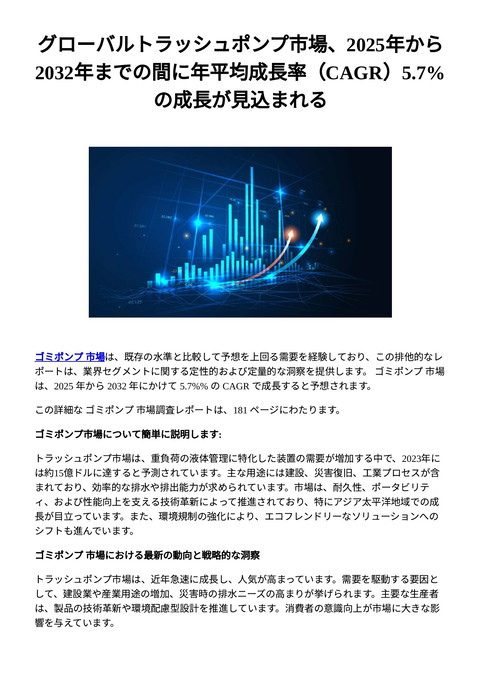 グローバルトラッシュポンプ市場、2025年から2032年までの間に年平均成長率（CAGR）5.7%の成長が見込まれる

ゴミポンプ 市場は、既存の水準と比較して予想を上回る需要を経験しており、この排他的なレポートは、業界セグメントに関する定性的および定量的な洞察を提供します。 ゴミポンプ 市場は、2025 年から 2032 年にかけて 5.7%% の CAGR で成長すると予想されます。

この詳細な ゴミポンプ 市場調査レポートは、181 ページにわたります。

ゴミポンプ市場について簡単に説明します:

トラッシュポンプ市場は、重負荷の液体管理に特化した装置の需要が増加する中で、2023年には約15億ドルに達すると予測されています。主な用途には建設、災害復旧、工業プロセスが含まれており、効率的な排水や排出能力が求められています。市場は、耐久性、ポータビリティ、および性能向上を支える技術革新によって推進されており、特にアジア太平洋地域での成長が目立っています。また、環境規制の強化により、エコフレンドリーなソリューションへのシフトも進んでいます。

ゴミポンプ 市場における最新の動向と戦略的な洞察

トラッシュポンプ市場は、近年急速に成長し、人気が高まっています。需要を駆動する要因として、建設業や産業用途の増加、災害時の排水ニーズの高まりが挙げられます。主要な生産者は、製品の技術革新や環境配慮型設計を推進しています。消費者の意識向上が市場に大きな影響を与えています。